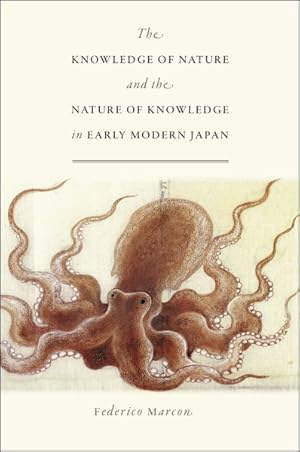 The
KNOWLEDGE OF NATURE
and the
NATURE OF KNOWLEDGE
in EARLY MODERN JAPAN

Federico Marcon